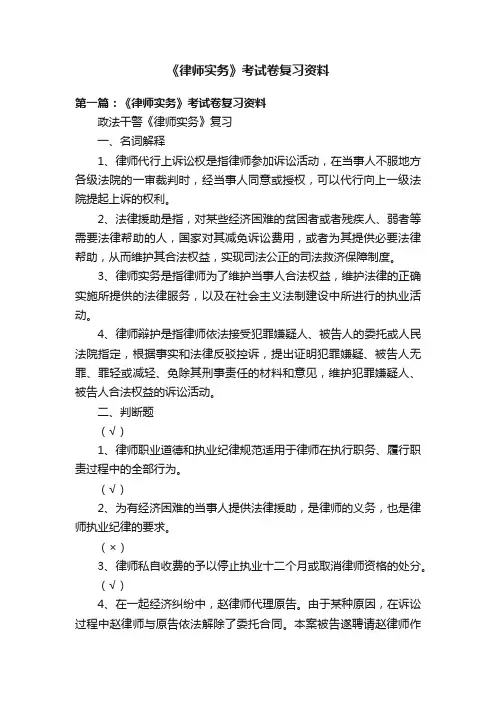 《律师实务》考试卷复习资料

第一篇：《律师实务》考试卷复习资料

政法干警《律师实务》复习

一、名词解释

1、律师代行上诉讼权是指律师参加诉讼活动，在当事人不服地方各级法院的一审裁判时，经当事人同意或授权，可以代行向上一级法院提起上诉的权利。

2、法律援助是指，对某些经济困难的贫困者或者残疾人、弱者等需要法律帮助的人，国家对其减免诉讼费用，或者为其提供必要法律帮助，从而维护其合法权益，实现司法公正的司法救济保障制度。

3、律师实务是指律师为了维护当事人合法权益，维护法律的正确实施所提供的法律服务，以及在社会主义法制建设中所进行的执业活动。

4、律师辩护是指律师依法接受犯罪嫌疑人、被告人的委托或人民法院指定，根据事实和法律反驳控诉，提出证明犯罪嫌疑、被告人无罪、罪轻或减轻、免除其刑事责任的材料和意见，维护犯罪嫌疑人、被告人合法权益的诉讼活动。

二、判断题

（√）

1、律师职业道德和执业纪律规范适用于律师在执行职务、履行职责过程中的全部行为。

（√）

2、为有经济困难的当事人提供法律援助，是律师的义务，也是律师执业纪律的要求。

（×）

3、律师私自收费的予以停止执业十二个月或取消律师资格的处分。

（√）

4、在一起经济纠纷中，赵律师代理原告。由于某种原因，在诉讼过程中赵律师与原告依法解除了委托合同。本案被告遂聘请赵律师作